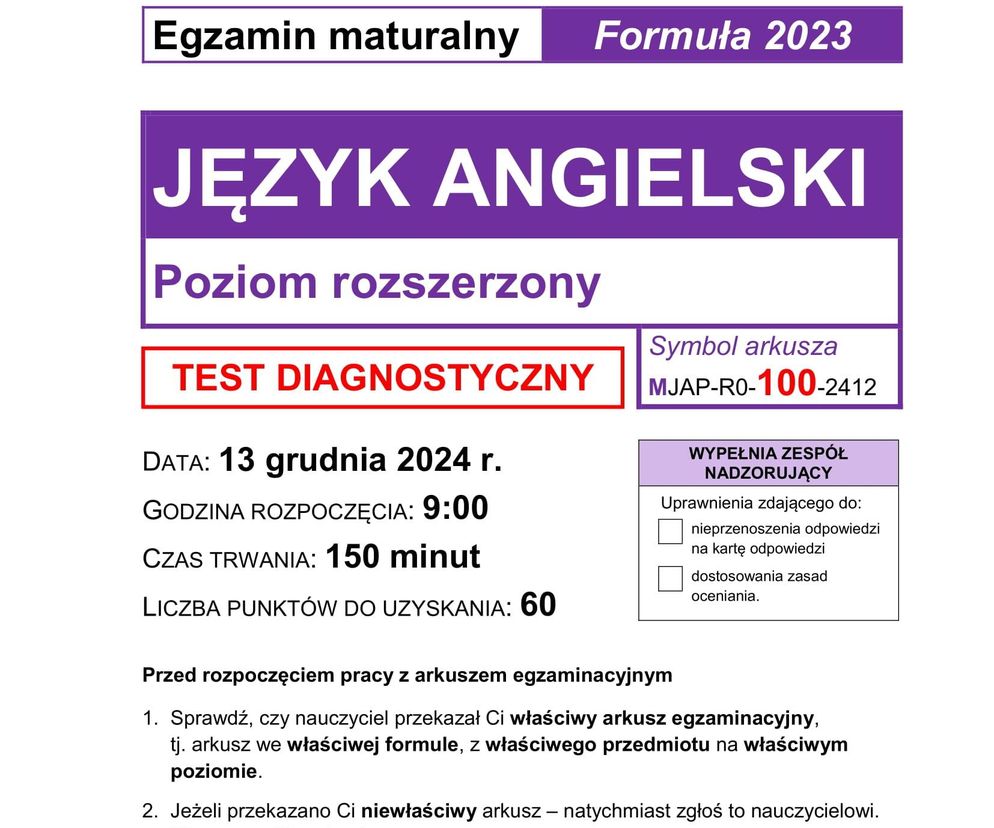 Egzamin maturalny Formuła 2023

JĘZYK ANGIELSKI

Poziom rozszerzony

TEST DIAGNOSTYCZNY

Symbol arkusza
MJAP-R0-100-2412

DATA: 13 grudnia 2024 r.
GODZINA ROZPOCZĘCIA: 9:00
CZAS TRWANIA: 150 minut
LICZBA PUNKTÓW DO UZYSKANIA: 60

WYPEŁNIA ZESPÓŁ NADZORUJĄCY

Uprawnienia zdającego do:
nieprzenoszenia odpowiedzi na kartę odpowiedzi
dostosowania zasad oceniania.

Przed rozpoczęciem pracy z arkuszem egzaminacyjnym

1. Sprawdź, czy nauczyciel przekazał Ci właściwy arkusz egzaminacyjny, tj. arkusz we właściwej formule, z właściwego przedmiotu na właściwym poziomie.

2. Jeżeli przekazano Ci niewłaściwy arkusz – natychmiast zgłoś to nauczycielowi.